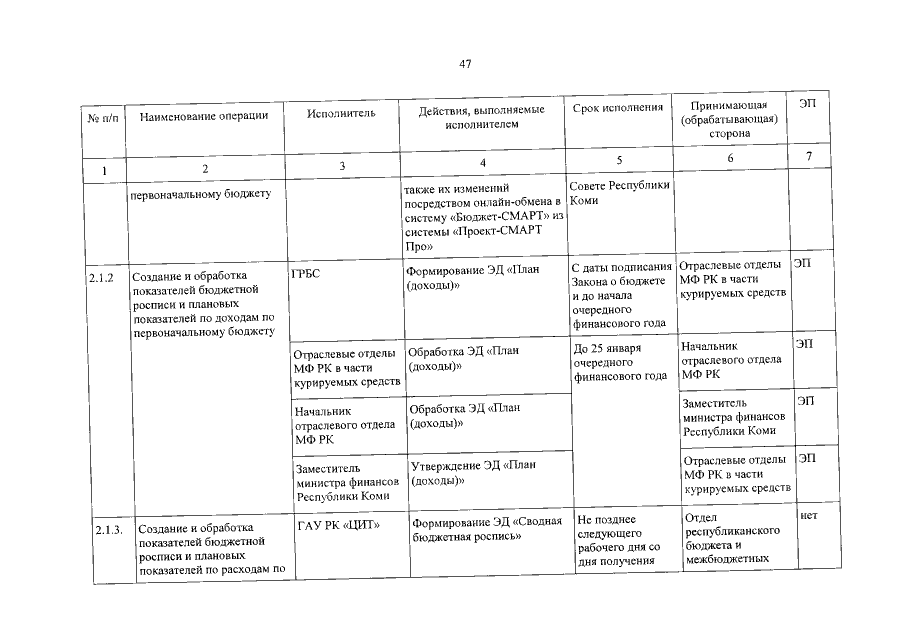 47

| № п/п | Наименование операции | Исполнитель | Действия, выполняемые исполнителем | Срок исполнения | Принимающая (обрабатывающая) сторона | ЭП |
|---|---|---|---|---|---|---|
| 1 | 2 | 3 | 4 | 5 | 6 | 7 |
| | первоначальному бюджету | | также их изменений посредством онлайн-обмена в систему «Бюджет-СМАРТ» из системы «Проект-СМАРТ Про» | Совете Республики Коми | | |
| 2.1.2 | Создание и обработка показателей бюджетной росписи и плановых показателей по доходам по первоначальному бюджету | ГРБС | Формирование ЭД «План (доходы)» | С даты подписания Закона о бюджете и до начала очередного финансового года | Отраслевые отделы МФ РК в части курируемых средств | ЭП |
| | | Отраслевые отделы МФ РК в части курируемых средств | Обработка ЭД «План (доходы)» | До 25 января очередного финансового года | Начальник отраслевого отдела МФ РК | ЭП |
| | | Начальник отраслевого отдела МФ РК | Обработка ЭД «План (доходы)» | | Заместитель министра финансов Республики Коми | ЭП |
| | | Заместитель министра финансов Республики Коми | Утверждение ЭД «План (доходы)» | | Отраслевые отделы МФ РК в части курируемых средств | ЭП |
| 2.1.3. | Создание и обработка показателей бюджетной росписи и плановых показателей по расходам по | ГАУ РК «ЦИТ» | Формирование ЭД «Сводная бюджетная роспись» | Не позднее следующего рабочего дня со дня получения | Отдел республиканского бюджета и межбюджетных | нет |